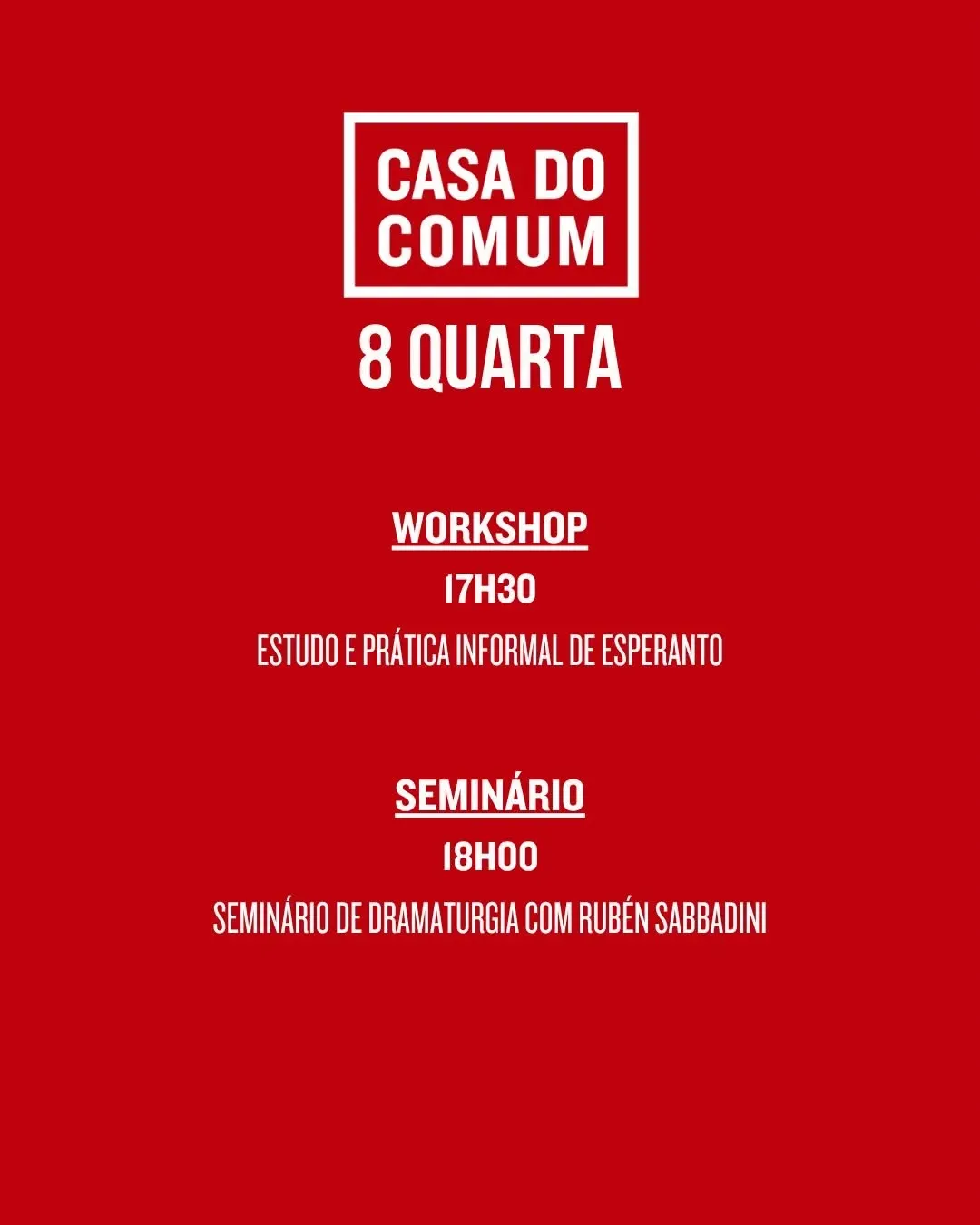 CASA DO
COMUM

8 QUARTA

WORKSHOP
17H30
ESTUDO E PRÁTICA INFORMAL DE ESPERANTO

SEMINÁRIO
18H00
SEMINÁRIO DE DRAMATURGIA COM RUBÉN SABBADINI